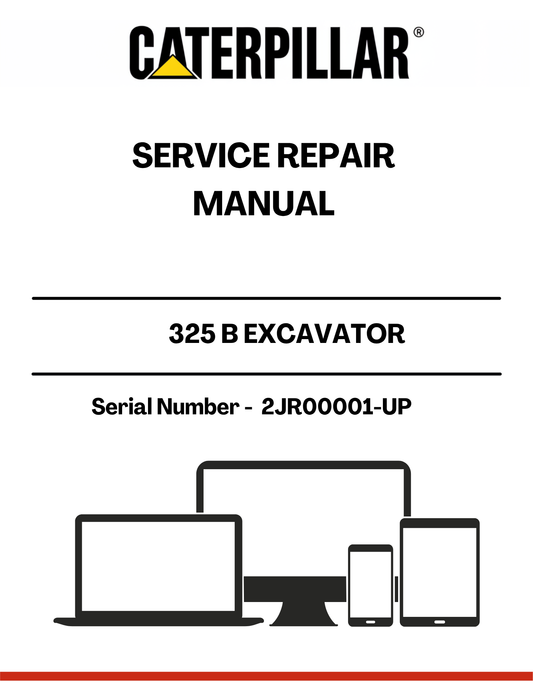 CATERPILLAR®

SERVICE REPAIR MANUAL

325 B EXCAVATOR

Serial Number - 2JR00001-UP